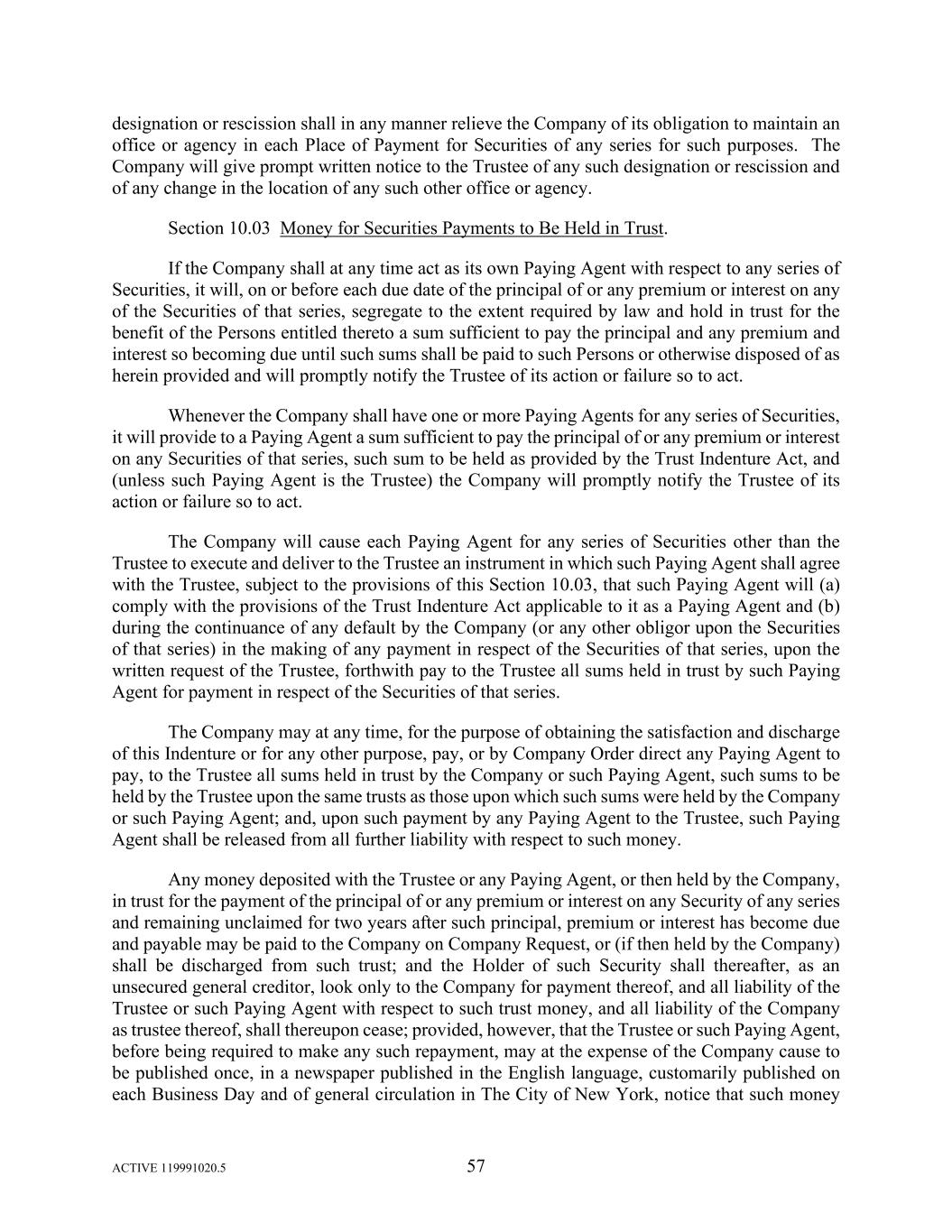 designation or rescission shall in any manner relieve the Company of its obligation to maintain an office or agency in each Place of Payment for Securities of any series for such purposes. The Company will give prompt written notice to the Trustee of any such designation or rescission and of any change in the location of any such other office or agency.

Section 10.03 Money for Securities Payments to Be Held in Trust.

If the Company shall at any time act as its own Paying Agent with respect to any series of Securities, it will, on or before each due date of the principal of or any premium or interest on any of the Securities of that series, segregate to the extent required by law and hold in trust for the benefit of the Persons entitled thereto a sum sufficient to pay the principal and any premium and interest so becoming due until such sums shall be paid to such Persons or otherwise disposed of as herein provided and will promptly notify the Trustee of its action or failure so to act.

Whenever the Company shall have one or more Paying Agents for any series of Securities, it will provide to a Paying Agent a sum sufficient to pay the principal of or any premium or interest on any Securities of that series, such sum to be held as provided by the Trust Indenture Act, and (unless such Paying Agent is the Trustee) the Company will promptly notify the Trustee of its action or failure so to act.

The Company will cause each Paying Agent for any series of Securities other than the Trustee to execute and deliver to the Trustee an instrument in which such Paying Agent shall agree with the Trustee, subject to the provisions of this Section 10.03, that such Paying Agent will (a) comply with the provisions of the Trust Indenture Act applicable to it as a Paying Agent and (b) during the continuance of any default by the Company (or any other obligor upon the Securities of that series) in the making of any payment in respect of the Securities of that series, upon the written request of the Trustee, forthwith pay to the Trustee all sums held in trust by such Paying Agent for payment in respect of the Securities of that series.

The Company may at any time, for the purpose of obtaining the satisfaction and discharge of this Indenture or for any other purpose, pay, or by Company Order direct any Paying Agent to pay, to the Trustee all sums held in trust by the Company or such Paying Agent, such sums to be held by the Trustee upon the same trusts as those upon which such sums were held by the Company or such Paying Agent; and, upon such payment by any Paying Agent to the Trustee, such Paying Agent shall be released from all further liability with respect to such money.

Any money deposited with the Trustee or any Paying Agent, or then held by the Company, in trust for the payment of the principal of or any premium or interest on any Security of any series and remaining unclaimed for two years after such principal, premium or interest has become due and payable may be paid to the Company on Company Request, or (if then held by the Company) shall be discharged from such trust; and the Holder of such Security shall thereafter, as an unsecured general creditor, look only to the Company for payment thereof, and all liability of the Trustee or such Paying Agent with respect to such trust money, and all liability of the Company as trustee thereof, shall thereupon cease; provided, however, that the Trustee or such Paying Agent, before being required to make any such repayment, may at the expense of the Company cause to be published once, in a newspaper published in the English language, customarily published on each Business Day and of general circulation in The City of New York, notice that such money

ACTIVE 119991020.5

57